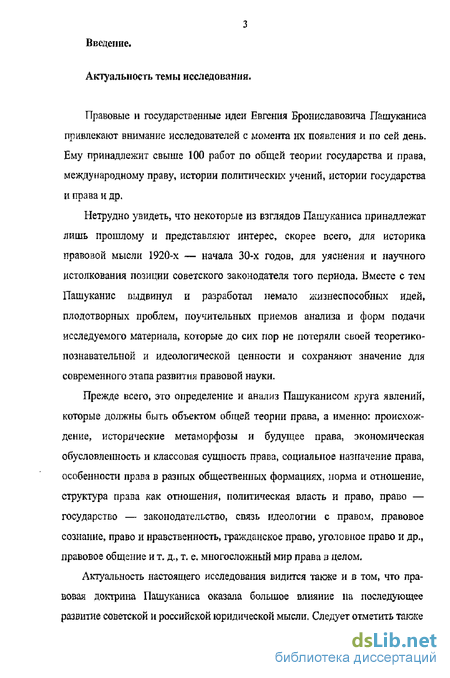 3

Введение.

Актуальность темы исследования.

Правовые и государственные идеи Евгения Брониславовича Пашуканиса привлекают внимание исследователей с момента их появления и по сей день. Ему принадлежит свыше 100 работ по общей теории государства и права, международному праву, истории политических учений, истории государства и права и др.

Нетрудно увидеть, что некоторые из взглядов Пашуканиса принадлежат лишь прошлому и представляют интерес, скорее всего, для историка правовой мысли 1920-х — начала 30-х годов, для уяснения и научного истолкования позиции советского законодателя того периода. Вместе с тем Пашуканис выдвинул и разработал немало жизнеспособных идей, плодотворных проблем, поучительных приемов анализа и форм подачи исследуемого материала, которые до сих пор не потеряли своей теоретико-познавательной и идеологической ценности и сохраняют значение для современного этапа развития правовой науки.

Прежде всего, это определение и анализ Пашуканисом круга явлений, которые должны быть объектом общей теории права, а именно: происхождение, исторические метаморфозы и будущее права, экономическая обусловленность и классовая сущность права, социальное назначение права, особенности права в разных общественных формациях, норма и отношение, структура права как отношения, политическая власть и право, право — государство — законодательство, связь идеологии с правом, правовое сознание, право и нравственность, гражданское право, уголовное право и др., правовое общение и т. д., т. е. многосложный мир права в целом.

Актуальность настоящего исследования видится также и в том, что правовая доктрина Пашуканиса оказала большое влияние на последующее развитие советской и российской юридической мысли. Следует отметить также

dsLib.net
библиотека диссертаций